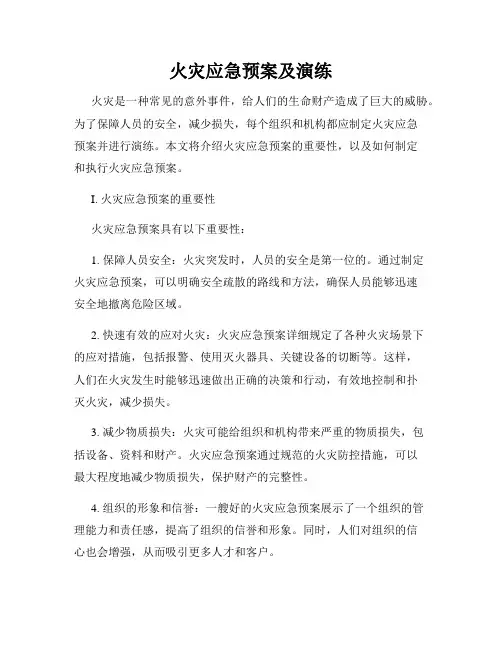 火灾应急预案及演练

火灾是一种常见的意外事件，给人们的生命财产造成了巨大的威胁。为了保障人员的安全，减少损失，每个组织和机构都应制定火灾应急预案并进行演练。本文将介绍火灾应急预案的重要性，以及如何制定和执行火灾应急预案。

I. 火灾应急预案的重要性

火灾应急预案具有以下重要性：

1. 保障人员安全：火灾突发时，人员的安全是第一位的。通过制定火灾应急预案，可以明确安全疏散的路线和方法，确保人员能够迅速安全地撤离危险区域。

2. 快速有效的应对火灾：火灾应急预案详细规定了各种火灾场景下的应对措施，包括报警、使用灭火器具、关键设备的切断等。这样，人们在火灾发生时能够迅速做出正确的决策和行动，有效地控制和扑灭火灾，减少损失。

3. 减少物质损失：火灾可能给组织和机构带来严重的物质损失，包括设备、资料和财产。火灾应急预案通过规范的火灾防控措施，可以最大程度地减少物质损失，保护财产的完整性。

4. 组织的形象和信誉：一艘好的火灾应急预案展示了一个组织的管理能力和责任感，提高了组织的信誉和形象。同时，人们对组织的信心也会增强，从而吸引更多人才和客户。